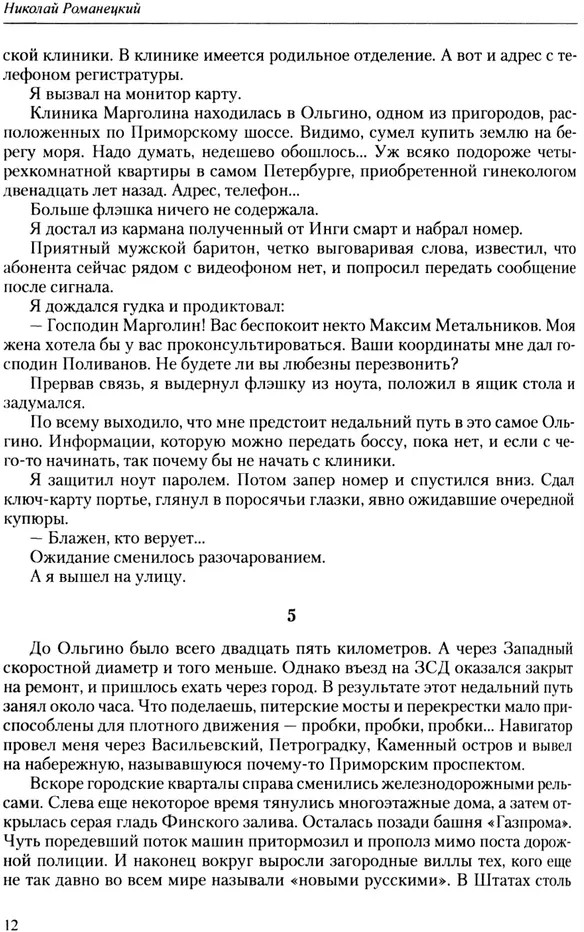 Николай Романецкий

ской клиники. В клинике имеется родильное отделение. А вот и адрес с телефоном регистратуры.

Я вызвал на монитор карту.

Клиника Марголина находилась в Ольгино, одном из пригородов, расположенных по Приморскому шоссе. Видимо, сумел купить землю на берегу моря. Надо думать, недешево обошлось... Уж всяко подороже четырехкомнатной квартиры в самом Петербурге, приобретенной гинекологом двенадцать лет назад. Адрес, телефон...

Больше флэшка ничего не содержала.

Я достал из кармана полученный от Инги смарт и набрал номер.

Приятный мужской баритон, четко выговаривая слова, известил, что абонента сейчас рядом с видеофоном нет, и попросил передать сообщение после сигнала.

Я дождался гудка и продиктовал:

— Господин Марголин! Вас беспокоит некто Максим Метальников. Моя жена хотела бы у вас проконсультироваться. Ваши координаты мне дал господин Поливанов. Не будете ли вы любезны перезвонить?

Прервав связь, я выдернул флэшку из ноута, положил в ящик стола и задумался.

По всему выходило, что мне предстоит недальний путь в это самое Ольгино. Информации, которую можно передать боссу, пока нет, и если с чего-то начинать, так почему бы не начать с клиники.

Я защитил ноут паролем. Потом запер номер и спустился вниз. Сдал ключ-карту портье, глянул в поросячьи глазки, явно ожидавшие очередной купюры.

— Блажен, кто верует...

Ожидание сменилось разочарованием.

А я вышел на улицу.

5

До Ольгино было всего двадцать пять километров. А через Западный скоростной диаметр и того меньше. Однако въезд на ЗСД оказался закрыт на ремонт, и пришлось ехать через город. В результате этот недальний путь занял около часа. Что поделаешь, питерские мосты и перекрестки мало приспособлены для плотного движения — пробки, пробки, пробки... Навигатор провел меня через Васильевский, Петроградку, Каменный остров и вывел на набережную, называвшуюся почему-то Приморским проспектом.

Вскоре городские кварталы справа сменились железнодорожными рельсами. Слева еще некоторое время тянулись многоэтажные дома, а затем открылась серая гладь Финского залива. Осталась позади башня «Газпрома». Чуть поредевший поток машин притормозил и прополз мимо поста дорожной полиции. И наконец вокруг выросли загородные виллы тех, кого еще не так давно во всем мире называли «новыми русскими». В Штатах столь

12